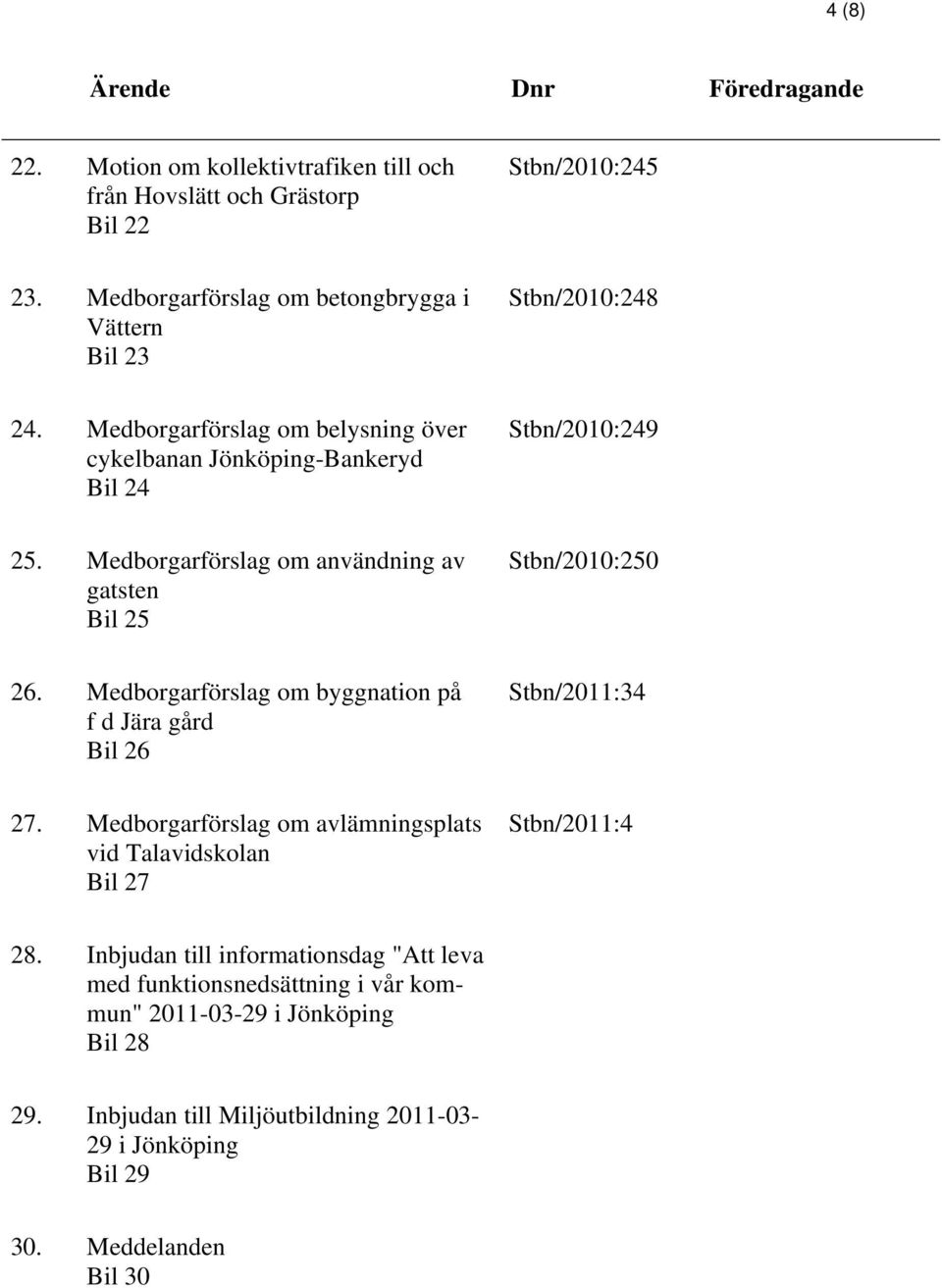 4 (8)

| | Ärende | Dnr | Föredragande |
|---|---|---|---|
| 22. | Motion om kollektivtrafiken till och från Hovslätt och Grästorp Bil 22 | Stbn/2010:245 | |
| 23. | Medborgarförslag om betongbrygga i Vättern Bil 23 | Stbn/2010:248 | |
| 24. | Medborgarförslag om belysning över cykelbanan Jönköping-Bankeryd Bil 24 | Stbn/2010:249 | |
| 25. | Medborgarförslag om användning av gatsten Bil 25 | Stbn/2010:250 | |
| 26. | Medborgarförslag om byggnation på f d Jära gård Bil 26 | Stbn/2011:34 | |
| 27. | Medborgarförslag om avlämningsplats vid Talavidskolan Bil 27 | Stbn/2011:4 | |
| 28. | Inbjudan till informationsdag "Att leva med funktionsnedsättning i vår kommun" 2011-03-29 i Jönköping Bil 28 | | |
| 29. | Inbjudan till Miljöutbildning 2011-03-29 i Jönköping Bil 29 | | |
| 30. | Meddelanden Bil 30 | | |